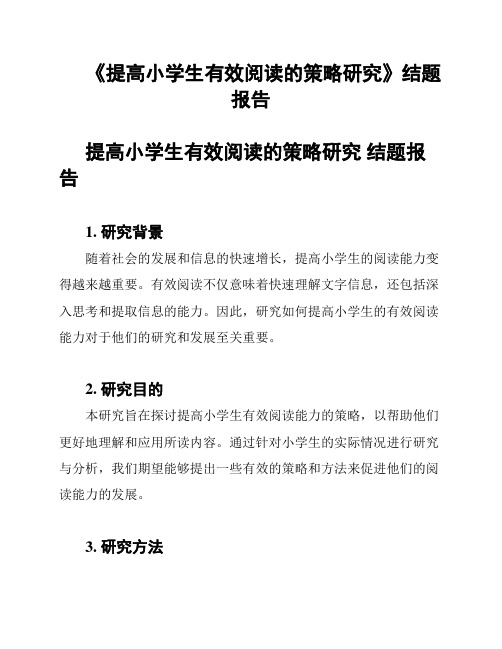 《提高小学生有效阅读的策略研究》结题报告

提高小学生有效阅读的策略研究 结题报告

1. 研究背景

随着社会的发展和信息的快速增长，提高小学生的阅读能力变得越来越重要。有效阅读不仅意味着快速理解文字信息，还包括深入思考和提取信息的能力。因此，研究如何提高小学生的有效阅读能力对于他们的研究和发展至关重要。

2. 研究目的

本研究旨在探讨提高小学生有效阅读能力的策略，以帮助他们更好地理解和应用所读内容。通过针对小学生的实际情况进行研究与分析，我们期望能够提出一些有效的策略和方法来促进他们的阅读能力的发展。

3. 研究方法